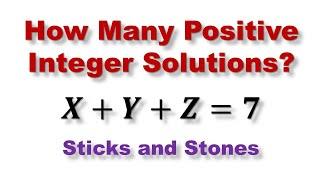 How Many Positive Integer Solutions?

$X + Y + Z = 7$

Sticks and Stones